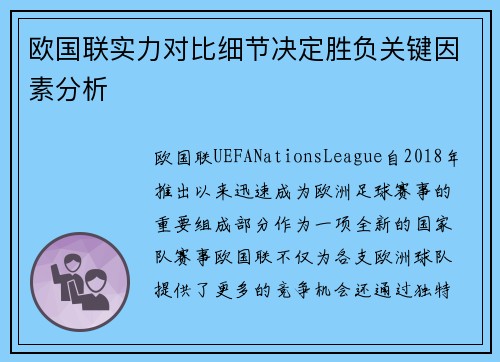 欧国联实力对比细节决定胜负关键因素分析

欧国联UEFANationsLeague自2018年推出以来迅速成为欧洲足球赛事的重要组成部分作为一项全新的国家队赛事欧国联不仅为各支欧洲球队提供了更多的竞争机会还通过独特